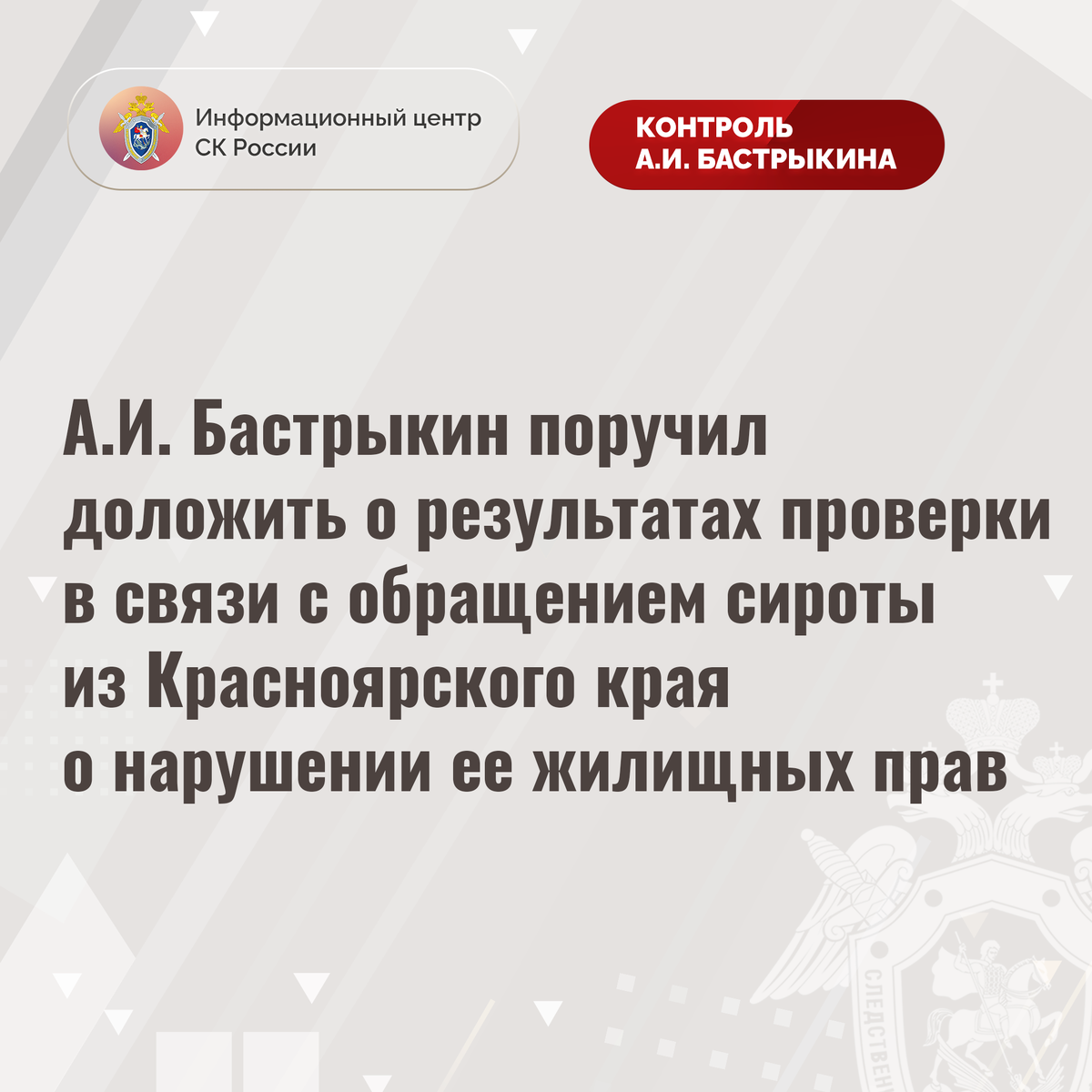 Информационный центр
СК России

КОНТРОЛЬ
А.И. БАСТРЫКИНА

А.И. Бастрыкин поручил доложить о результатах проверки в связи с обращением сироты из Красноярского края о нарушении ее жилищных прав